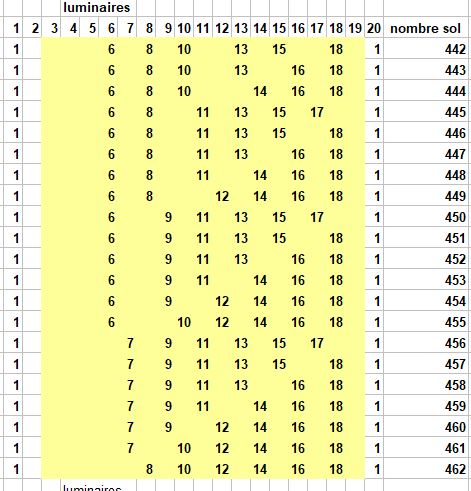 luminaires

| 1 | 2 | 3 | 4 | 5 | 6 | 7 | 8 | 9 | 10 | 11 | 12 | 13 | 14 | 15 | 16 | 17 | 18 | 19 | 20 | nombre sol |
|---|---|---|---|---|---|---|---|---|---|---|---|---|---|---|---|---|---|---|---|---|
| 1 | | | | | 6 | | 8 | | 10 | | | 13 | | 15 | | | 18 | | 1 | 442 |
| 1 | | | | | 6 | | 8 | | 10 | | | 13 | | | 16 | | 18 | | 1 | 443 |
| 1 | | | | | 6 | | 8 | | 10 | | | | 14 | | 16 | | 18 | | 1 | 444 |
| 1 | | | | | 6 | | 8 | | | 11 | | 13 | | 15 | | 17 | | | 1 | 445 |
| 1 | | | | | 6 | | 8 | | | 11 | | 13 | | 15 | | | 18 | | 1 | 446 |
| 1 | | | | | 6 | | 8 | | | 11 | | 13 | | | 16 | | 18 | | 1 | 447 |
| 1 | | | | | 6 | | 8 | | | 11 | | | 14 | | 16 | | 18 | | 1 | 448 |
| 1 | | | | | 6 | | 8 | | | | 12 | | 14 | | 16 | | 18 | | 1 | 449 |
| 1 | | | | | 6 | | | 9 | | 11 | | 13 | | 15 | | 17 | | | 1 | 450 |
| 1 | | | | | 6 | | | 9 | | 11 | | 13 | | 15 | | | 18 | | 1 | 451 |
| 1 | | | | | 6 | | | 9 | | 11 | | 13 | | | 16 | | 18 | | 1 | 452 |
| 1 | | | | | 6 | | | 9 | | 11 | | | 14 | | 16 | | 18 | | 1 | 453 |
| 1 | | | | | 6 | | | 9 | | | 12 | | 14 | | 16 | | 18 | | 1 | 454 |
| 1 | | | | | 6 | | | | 10 | | 12 | | 14 | | 16 | | 18 | | 1 | 455 |
| 1 | | | | | | 7 | | 9 | | 11 | | 13 | | 15 | | 17 | | | 1 | 456 |
| 1 | | | | | | 7 | | 9 | | 11 | | 13 | | 15 | | | 18 | | 1 | 457 |
| 1 | | | | | | 7 | | 9 | | 11 | | 13 | | | 16 | | 18 | | 1 | 458 |
| 1 | | | | | | 7 | | 9 | | 11 | | | 14 | | 16 | | 18 | | 1 | 459 |
| 1 | | | | | | 7 | | 9 | | | 12 | | 14 | | 16 | | 18 | | 1 | 460 |
| 1 | | | | | | 7 | | | 10 | | 12 | | 14 | | 16 | | 18 | | 1 | 461 |
| 1 | | | | | | | 8 | | 10 | | 12 | | 14 | | 16 | | 18 | | 1 | 462 |

luminaires